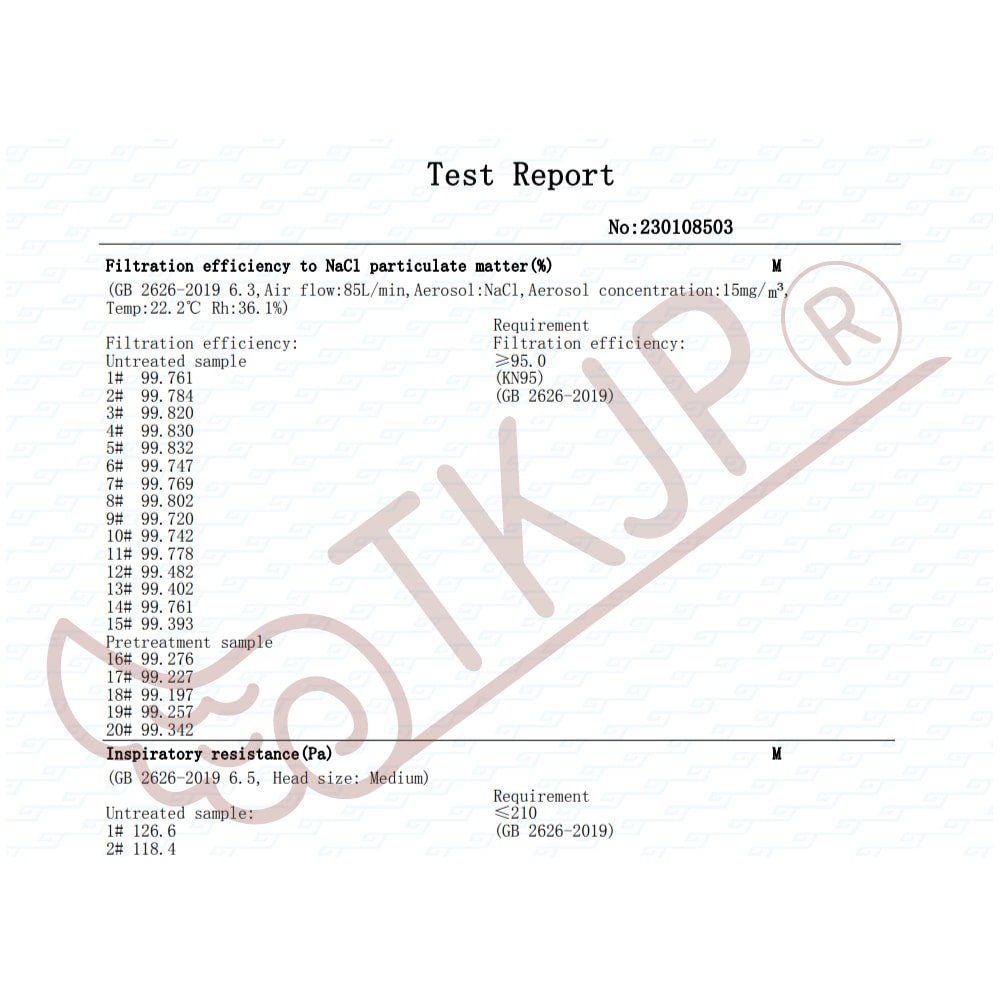 Test Report

No:230108503

Filtration efficiency to NaCl particulate matter(%) M

(GB 2626-2019 6.3,Air flow:85L/min,Aerosol:NaCl,Aerosol concentration:15mg/$m^3$, Temp:22.2℃ Rh:36.1%)

Filtration efficiency:
Untreated sample
1# 99.761
2# 99.784
3# 99.820
4# 99.830
5# 99.832
6# 99.747
7# 99.769
8# 99.802
9# 99.720
10# 99.742
11# 99.778
12# 99.482
13# 99.402
14# 99.761
15# 99.393
Pretreatment sample
16# 99.276
17# 99.227
18# 99.197
19# 99.257
20# 99.342

Requirement
Filtration efficiency:
≥95.0
(KN95)
(GB 2626-2019)

Inspiratory resistance(Pa) M

(GB 2626-2019 6.5, Head size: Medium)

Untreated sample:
1# 126.6
2# 118.4

Requirement
≤210
(GB 2626-2019)

TKJP®